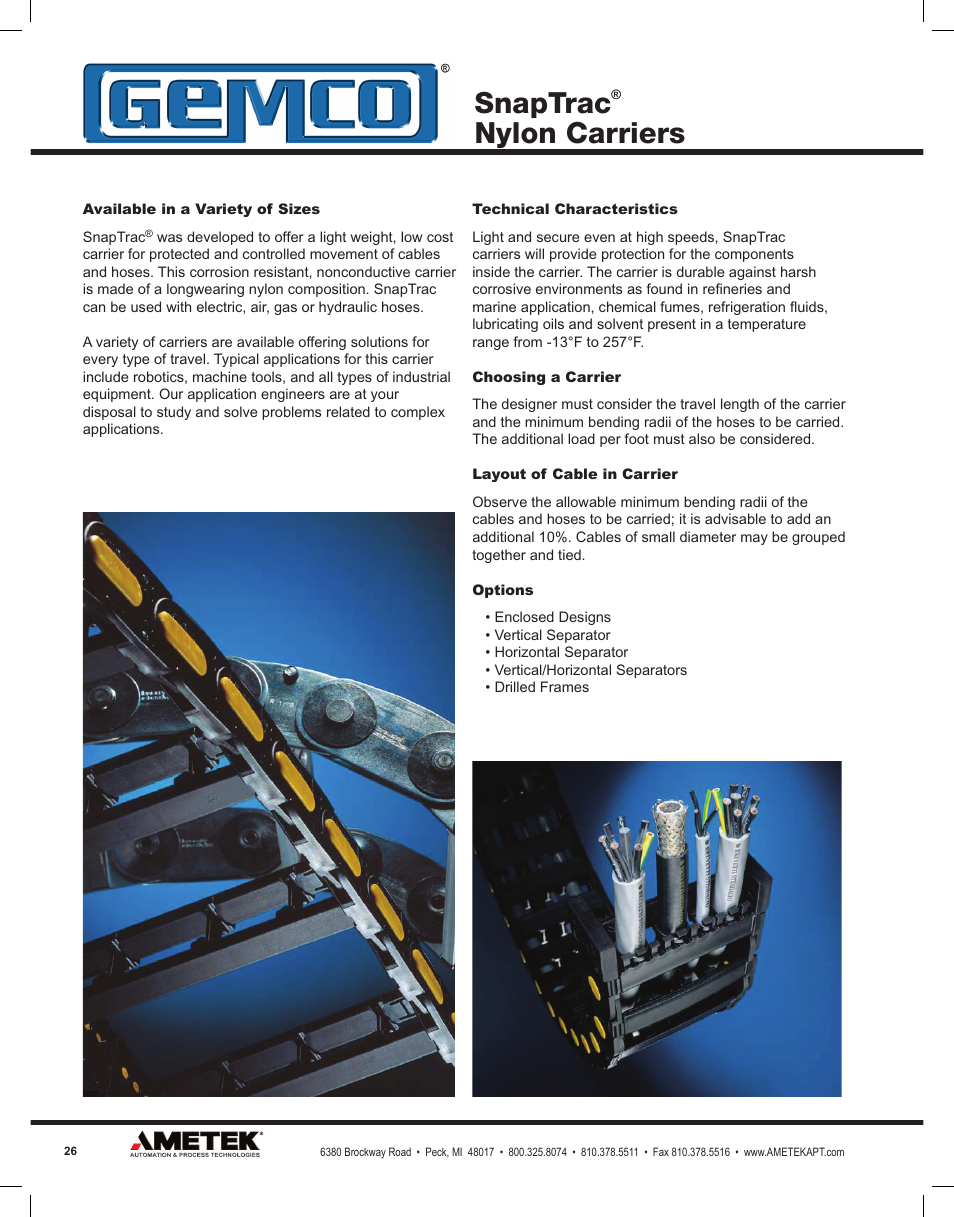 GEMCO®

SnapTrac®
Nylon Carriers

Available in a Variety of Sizes

SnapTrac® was developed to offer a light weight, low cost carrier for protected and controlled movement of cables and hoses. This corrosion resistant, nonconductive carrier is made of a longwearing nylon composition. SnapTrac can be used with electric, air, gas or hydraulic hoses.

A variety of carriers are available offering solutions for every type of travel. Typical applications for this carrier include robotics, machine tools, and all types of industrial equipment. Our application engineers are at your disposal to study and solve problems related to complex applications.

Technical Characteristics

Light and secure even at high speeds, SnapTrac carriers will provide protection for the components inside the carrier. The carrier is durable against harsh corrosive environments as found in refineries and marine application, chemical fumes, refrigeration fluids, lubricating oils and solvent present in a temperature range from -13°F to 257°F.

Choosing a Carrier

The designer must consider the travel length of the carrier and the minimum bending radii of the hoses to be carried. The additional load per foot must also be considered.

Layout of Cable in Carrier

Observe the allowable minimum bending radii of the cables and hoses to be carried; it is advisable to add an additional 10%. Cables of small diameter may be grouped together and tied.

Options

• Enclosed Designs
• Vertical Separator
• Horizontal Separator
• Vertical/Horizontal Separators
• Drilled Frames

26 AMETEK® AUTOMATION & PROCESS TECHNOLOGIES 6380 Brockway Road • Peck, MI 48017 • 800.325.8074 • 810.378.5511 • Fax 810.378.5516 • www.AMETEKAPT.com